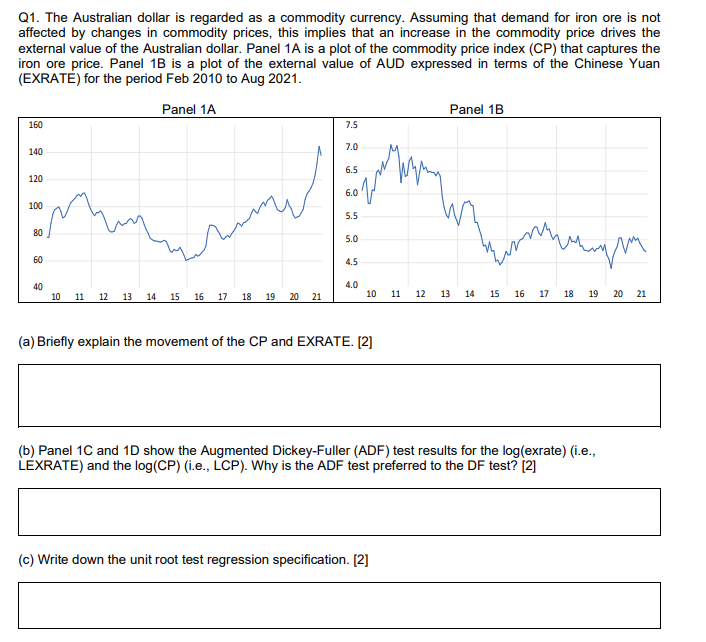 Q1. The Australian dollar is regarded as a commodity currency. Assuming that demand for iron ore is not affected by changes in commodity prices, this implies that an increase in the commodity price drives the external value of the Australian dollar. Panel 1A is a plot of the commodity price index (CP) that captures the iron ore price. Panel 1B is a plot of the external value of AUD expressed in terms of the Chinese Yuan (EXRATE) for the period Feb 2010 to Aug 2021.

Panel 1A

160
140
120
100
80
60
40
10 11 12 13 14 15 16 17 18 19 20 21

Panel 1B

7.5
7.0
6.5
6.0
5.5
5.0
4.5
4.0
10 11 12 13 14 15 16 17 18 19 20 21

(a) Briefly explain the movement of the CP and EXRATE. [2]

(b) Panel 1C and 1D show the Augmented Dickey-Fuller (ADF) test results for the log(exrate) (i.e., LEXRATE) and the log(CP) (i.e., LCP). Why is the ADF test preferred to the DF test? [2]

(c) Write down the unit root test regression specification. [2]